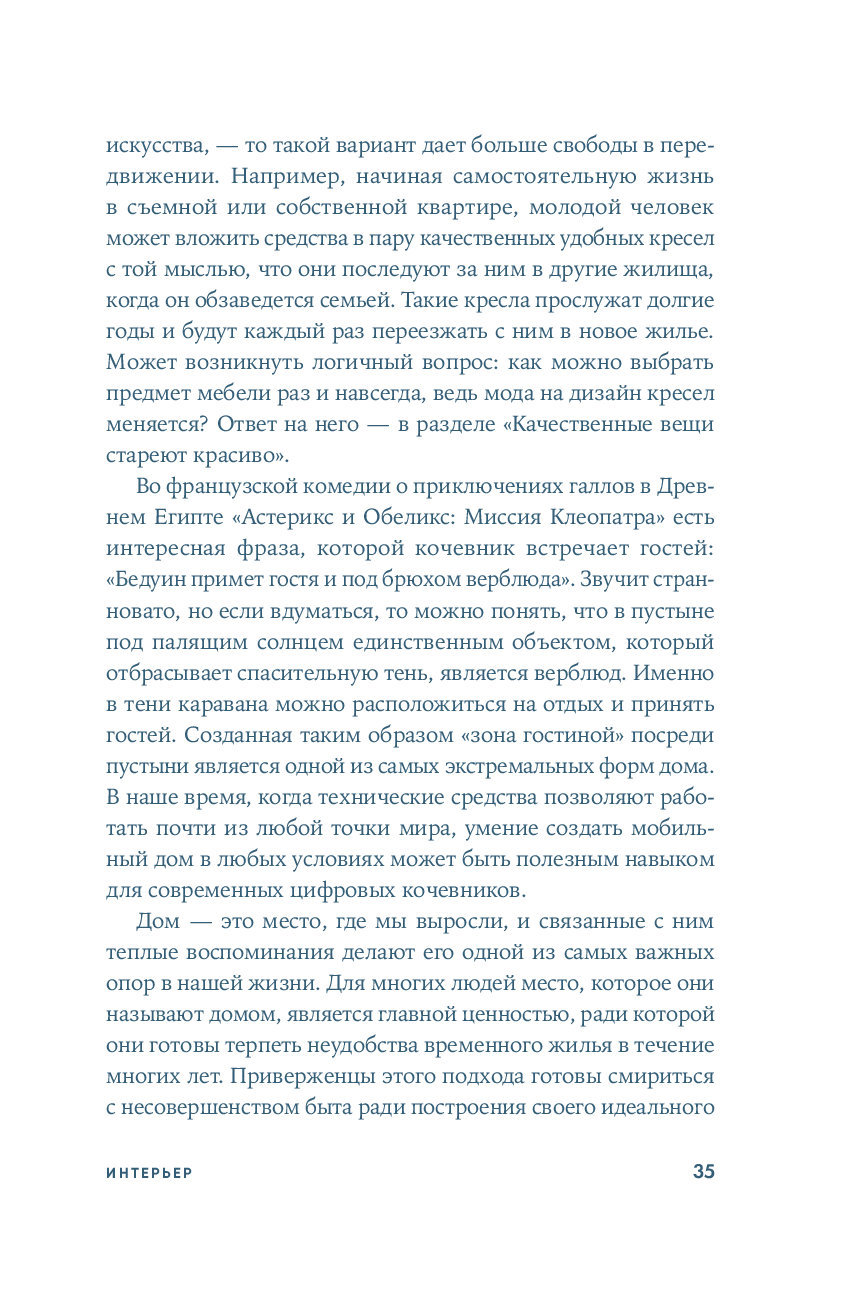 искусства, — то такой вариант дает больше свободы в передвижении. Например, начиная самостоятельную жизнь в съемной или собственной квартире, молодой человек может вложить средства в пару качественных удобных кресел с той мыслью, что они последуют за ним в другие жилища, когда он обзаведется семьей. Такие кресла прослужат долгие годы и будут каждый раз переезжать с ним в новое жилье. Может возникнуть логичный вопрос: как можно выбрать предмет мебели раз и навсегда, ведь мода на дизайн кресел меняется? Ответ на него — в разделе «Качественные вещи стареют красиво».

Во французской комедии о приключениях галлов в Древнем Египте «Астерикс и Обеликс: Миссия Клеопатра» есть интересная фраза, которой кочевник встречает гостей: «Бедуин примет гостя и под брюхом верблюда». Звучит странновато, но если вдуматься, то можно понять, что в пустыне под палящим солнцем единственным объектом, который отбрасывает спасительную тень, является верблюд. Именно в тени каравана можно расположиться на отдых и принять гостей. Созданная таким образом «зона гостиной» посреди пустыни является одной из самых экстремальных форм дома. В наше время, когда технические средства позволяют работать почти из любой точки мира, умение создать мобильный дом в любых условиях может быть полезным навыком для современных цифровых кочевников.

Дом — это место, где мы выросли, и связанные с ним теплые воспоминания делают его одной из самых важных опор в нашей жизни. Для многих людей место, которое они называют домом, является главной ценностью, ради которой они готовы терпеть неудобства временного жилья в течение многих лет. Приверженцы этого подхода готовы смириться с несовершенством быта ради построения своего идеального

ИНТЕРЬЕР 35